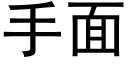 手面